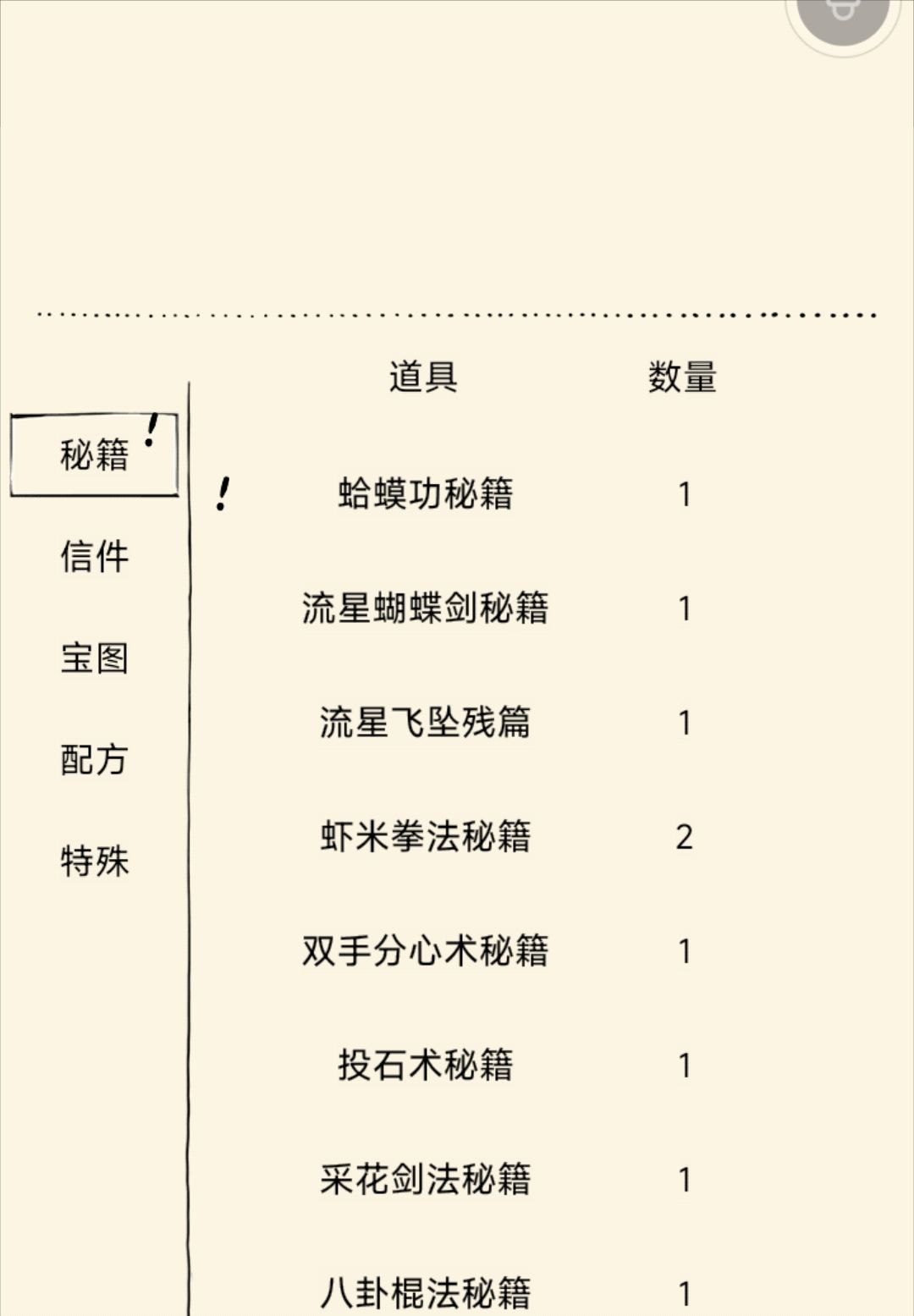 秘籍 !
信件
宝图
配方
特殊

| 道具 | 数量 |
|---|---|
| ! 蛤蟆功秘籍 | 1 |
| 流星蝴蝶剑秘籍 | 1 |
| 流星飞坠残篇 | 1 |
| 虾米拳法秘籍 | 2 |
| 双手分心术秘籍 | 1 |
| 投石术秘籍 | 1 |
| 采花剑法秘籍 | 1 |
| 八卦棍法秘籍 | 1 |